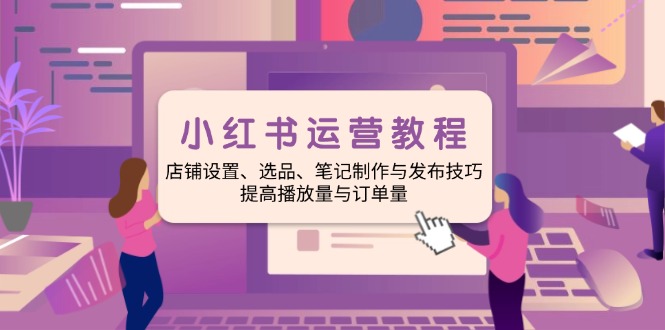 小红书运营教程

店铺设置、选品、笔记制作与发布技巧
提高播放量与订单量